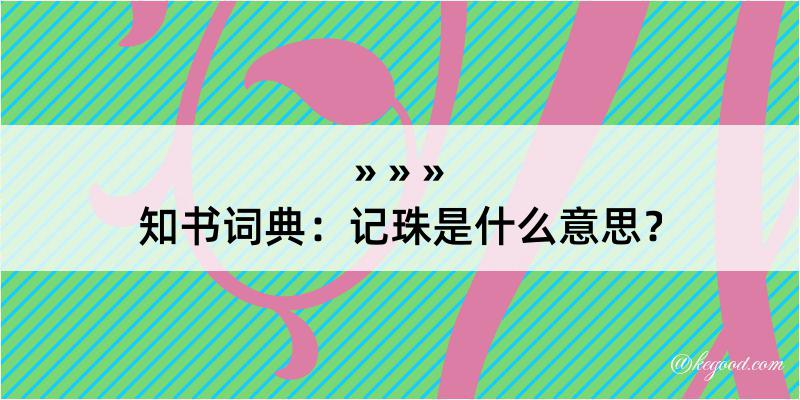 » » »
知书词典：记珠是什么意思？

@kegood.com